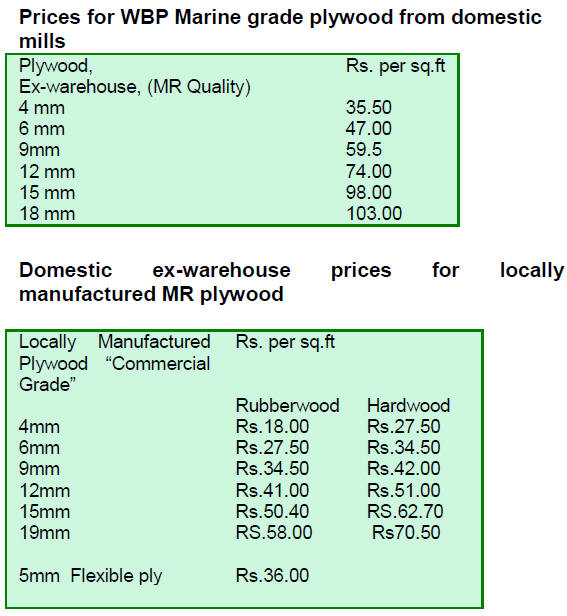 **Prices for WBP Marine grade plywood from domestic mills**

| Plywood, Ex-warehouse, (MR Quality) | Rs. per sq.ft |
|---|---|
| 4 mm | 35.50 |
| 6 mm | 47.00 |
| 9mm | 59.5 |
| 12 mm | 74.00 |
| 15 mm | 98.00 |
| 18 mm | 103.00 |

**Domestic ex-warehouse prices for locally manufactured MR plywood**

| Locally Manufactured Plywood “Commercial Grade” | Rs. per sq.ft | |
|---|---|---|
| | Rubberwood | Hardwood |
| 4mm | Rs.18.00 | Rs.27.50 |
| 6mm | Rs.27.50 | Rs.34.50 |
| 9mm | Rs.34.50 | Rs.42.00 |
| 12mm | Rs.41.00 | Rs.51.00 |
| 15mm | Rs.50.40 | RS.62.70 |
| 19mm | RS.58.00 | Rs70.50 |
| 5mm Flexible ply | Rs.36.00 | |